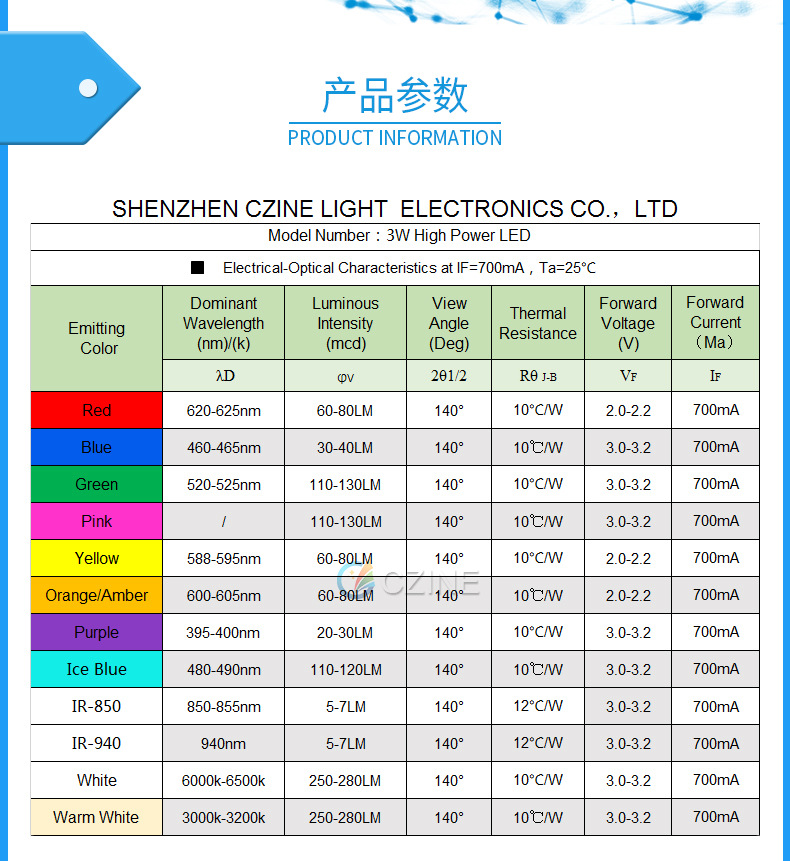 产品参数
PRODUCT INFORMATION

SHENZHEN CZINE LIGHT ELECTRONICS CO., LTD

Model Number：3W High Power LED

■ Electrical-Optical Characteristics at IF=700mA，Ta=25°C

| Emitting Color | Dominant Wavelength (nm)/(k) | Luminous Intensity (mcd) | View Angle (Deg) | Thermal Resistance | Forward Voltage (V) | Forward Current （Ma） |
|---|---|---|---|---|---|---|
| | λD | φv | 2θ1/2 | Rθ J-B | VF | IF |
| Red | 620-625nm | 60-80LM | 140° | 10°C/W | 2.0-2.2 | 700mA |
| Blue | 460-465nm | 30-40LM | 140° | 10℃/W | 3.0-3.2 | 700mA |
| Green | 520-525nm | 110-130LM | 140° | 10°C/W | 3.0-3.2 | 700mA |
| Pink | / | 110-130LM | 140° | 10℃/W | 3.0-3.2 | 700mA |
| Yellow | 588-595nm | 60-80LM | 140° | 10°C/W | 2.0-2.2 | 700mA |
| Orange/Amber | 600-605nm | 60-80LM | 140° | 10℃/W | 2.0-2.2 | 700mA |
| Purple | 395-400nm | 20-30LM | 140° | 10°C/W | 3.0-3.2 | 700mA |
| Ice Blue | 480-490nm | 110-120LM | 140° | 10℃/W | 3.0-3.2 | 700mA |
| IR-850 | 850-855nm | 5-7LM | 140° | 12°C/W | 3.0-3.2 | 700mA |
| IR-940 | 940nm | 5-7LM | 140° | 12°C/W | 3.0-3.2 | 700mA |
| White | 6000k-6500k | 250-280LM | 140° | 10°C/W | 3.0-3.2 | 700mA |
| Warm White | 3000k-3200k | 250-280LM | 140° | 10℃/W | 3.0-3.2 | 700mA |

CZINE